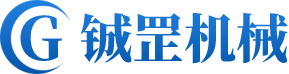 G 铖罡机械